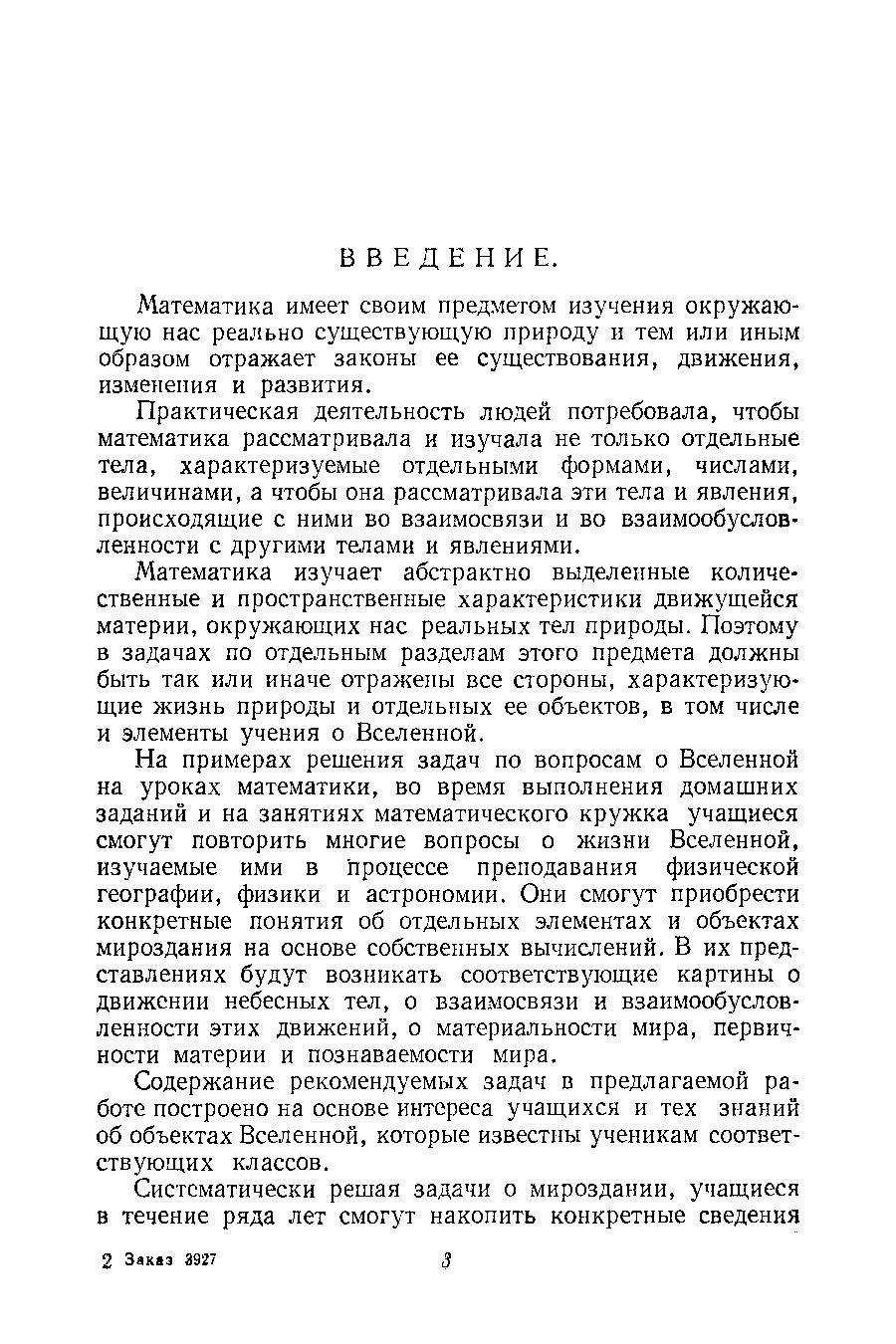 ВВЕДЕНИЕ.

Математика имеет своим предметом изучения окружающую нас реально существующую природу и тем или иным образом отражает законы ее существования, движения, изменения и развития.

Практическая деятельность людей потребовала, чтобы математика рассматривала и изучала не только отдельные тела, характеризуемые отдельными формами, числами, величинами, а чтобы она рассматривала эти тела и явления, происходящие с ними во взаимосвязи и во взаимообусловленности с другими телами и явлениями.

Математика изучает абстрактно выделенные количественные и пространственные характеристики движущейся материи, окружающих нас реальных тел природы. Поэтому в задачах по отдельным разделам этого предмета должны быть так или иначе отражены все стороны, характеризующие жизнь природы и отдельных ее объектов, в том числе и элементы учения о Вселенной.

На примерах решения задач по вопросам о Вселенной на уроках математики, во время выполнения домашних заданий и на занятиях математического кружка учащиеся смогут повторить многие вопросы о жизни Вселенной, изучаемые ими в процессе преподавания физической географии, физики и астрономии. Они смогут приобрести конкретные понятия об отдельных элементах и объектах мироздания на основе собственных вычислений. В их представлениях будут возникать соответствующие картины о движении небесных тел, о взаимосвязи и взаимообусловленности этих движений, о материальности мира, первичности материи и познаваемости мира.

Содержание рекомендуемых задач в предлагаемой работе построено на основе интереса учащихся и тех знаний об объектах Вселенной, которые известны ученикам соответствующих классов.

Систематически решая задачи о мироздании, учащиеся в течение ряда лет смогут накопить конкретные сведения

2 Заказ 3927 3